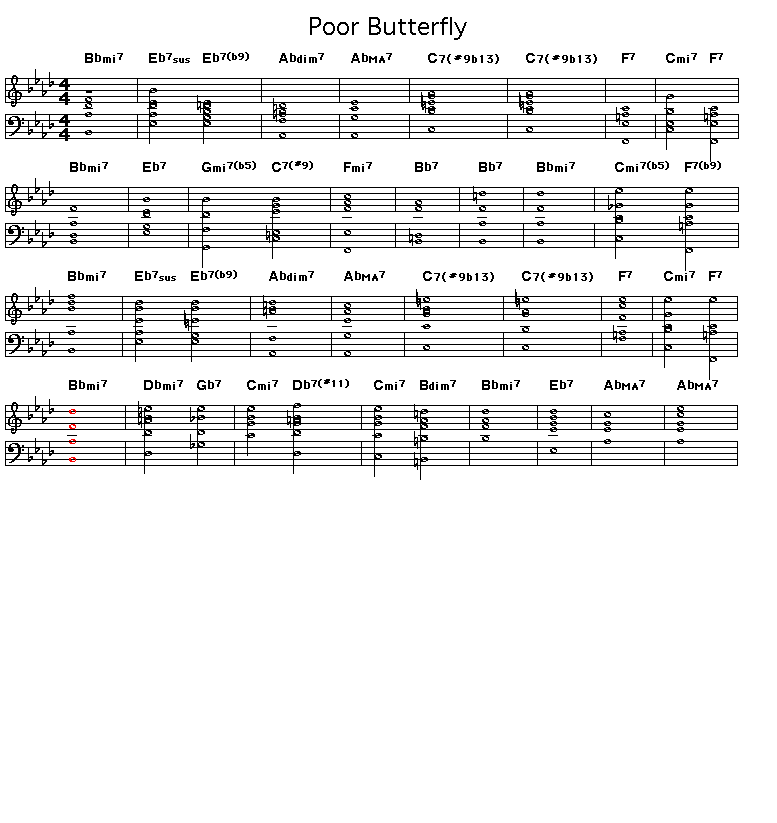 Poor Butterfly

Bbmi7 Eb7sus Eb7(b9) Abdim7 AbMA7 C7(#9b13) C7(#9b13) F7 Cmi7 F7

Bbmi7 Eb7 Gmi7(b5) C7(#9) Fmi7 Bb7 Bb7 Bbmi7 Cmi7(b5) F7(b9)

Bbmi7 Eb7sus Eb7(b9) Abdim7 AbMA7 C7(#9b13) C7(#9b13) F7 Cmi7 F7

Bbmi7 Dbmi7 Gb7 Cmi7 Db7(#11) Cmi7 Bdim7 Bbmi7 Eb7 AbMA7 AbMA7